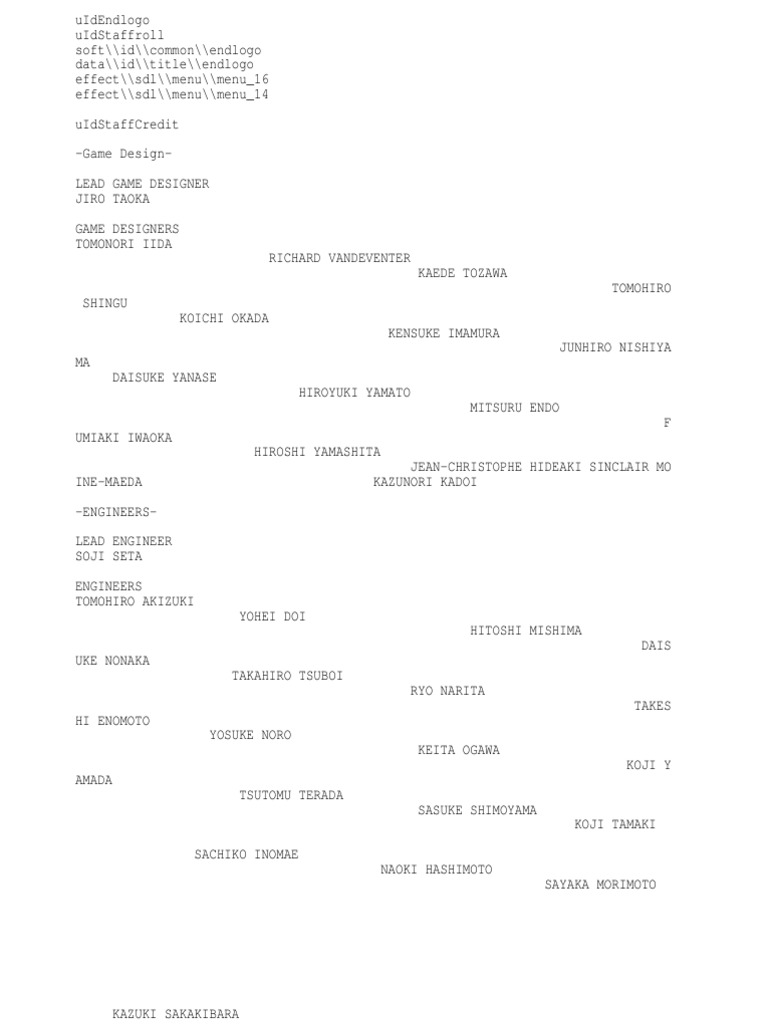 uIdEndlogo
uIdStaffroll
soft\\id\\common\\endlogo
data\\id\\title\\endlogo
effect\\sdl\\menu\\menu_16
effect\\sdl\\menu\\menu_14

uIdStaffCredit

-Game Design-

LEAD GAME DESIGNER
JIRO TAOKA

GAME DESIGNERS
TOMONORI IIDA
RICHARD VANDEVENTER
KAEDE TOZAWA
TOMOHIRO
SHINGU
KOICHI OKADA
KENSUKE IMAMURA
JUNHIRO NISHIYA
MA
DAISUKE YANASE
HIROYUKI YAMATO
MITSURU ENDO
F
UMIAKI IWAOKA
HIROSHI YAMASHITA
JEAN-CHRISTOPHE HIDEAKI SINCLAIR MO
INE-MAEDA
KAZUNORI KADOI

-ENGINEERS-

LEAD ENGINEER
SOJI SETA

ENGINEERS
TOMOHIRO AKIZUKI
YOHEI DOI
HITOSHI MISHIMA
DAIS
UKE NONAKA
TAKAHIRO TSUBOI
RYO NARITA
TAKES
HI ENOMOTO
YOSUKE NORO
KEITA OGAWA
KOJI Y
AMADA
TSUTOMU TERADA
SASUKE SHIMOYAMA
KOJI TAMAKI
SACHIKO INOMAE
NAOKI HASHIMOTO
SAYAKA MORIMOTO

KAZUKI SAKAKIBARA